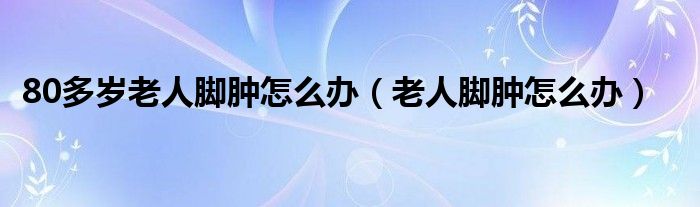 80多岁老人脚肿怎么办（老人脚肿怎么办）